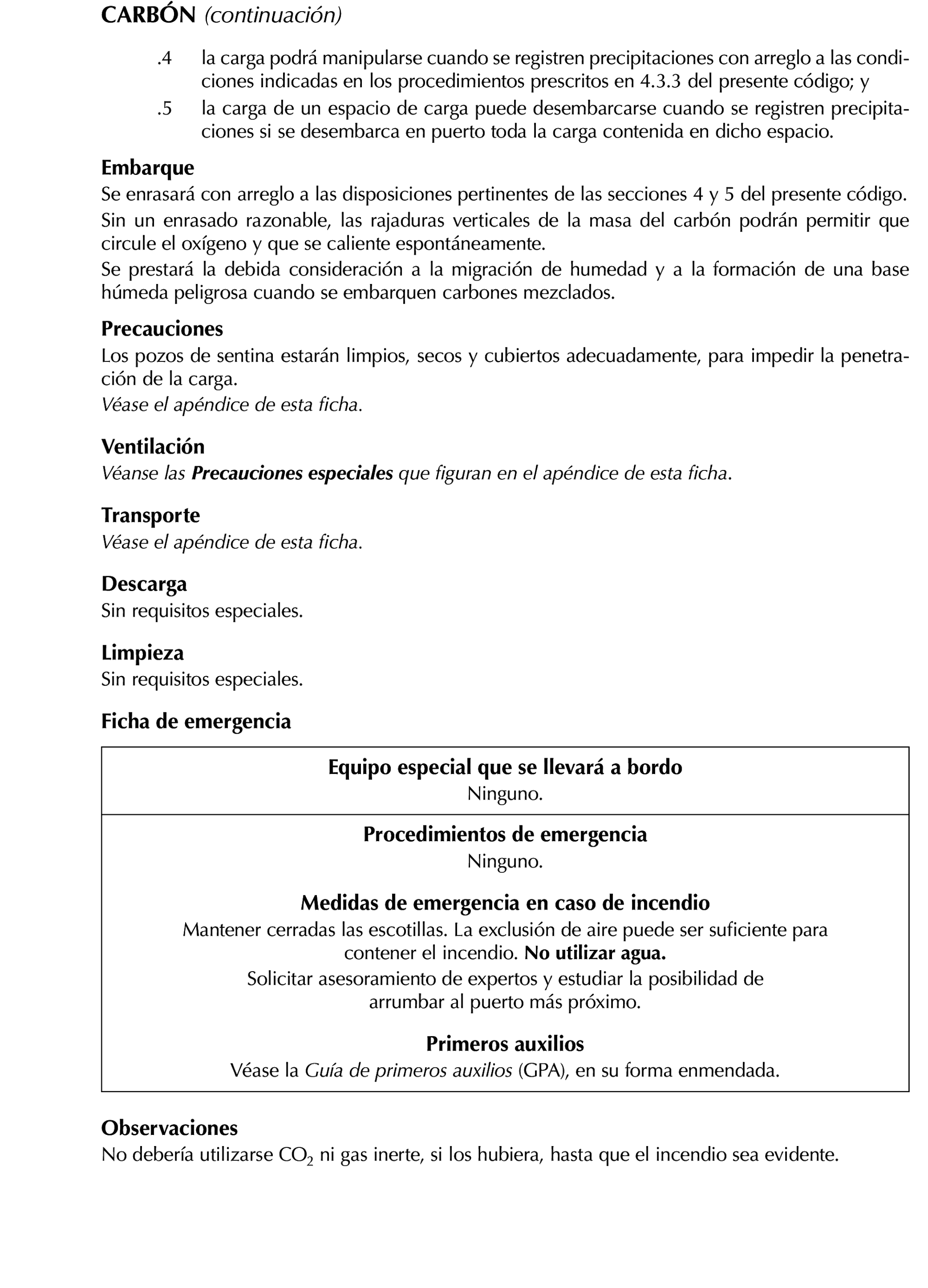 CARBÓN (continuación)

.4 la carga podrá manipularse cuando se registren precipitaciones con arreglo a las condiciones indicadas en los procedimientos prescritos en 4.3.3 del presente código; y

.5 la carga de un espacio de carga puede desembarcarse cuando se registren precipitaciones si se desembarca en puerto toda la carga contenida en dicho espacio.

Embarque
Se enrasará con arreglo a las disposiciones pertinentes de las secciones 4 y 5 del presente código.
Sin un enrasado razonable, las rajaduras verticales de la masa del carbón podrán permitir que circule el oxígeno y que se caliente espontáneamente.
Se prestará la debida consideración a la migración de humedad y a la formación de una base húmeda peligrosa cuando se embarquen carbones mezclados.

Precauciones
Los pozos de sentina estarán limpios, secos y cubiertos adecuadamente, para impedir la penetración de la carga.
Véase el apéndice de esta ficha.

Ventilación
Véanse las Precauciones especiales que figuran en el apéndice de esta ficha.

Transporte
Véase el apéndice de esta ficha.

Descarga
Sin requisitos especiales.

Limpieza
Sin requisitos especiales.

Ficha de emergencia

Equipo especial que se llevará a bordo
Ninguno.

Procedimientos de emergencia
Ninguno.

Medidas de emergencia en caso de incendio
Mantener cerradas las escotillas. La exclusión de aire puede ser suficiente para contener el incendio. No utilizar agua.
Solicitar asesoramiento de expertos y estudiar la posibilidad de arrumbar al puerto más próximo.

Primeros auxilios
Véase la Guía de primeros auxilios (GPA), en su forma enmendada.

Observaciones
No debería utilizarse $CO_2$ ni gas inerte, si los hubiera, hasta que el incendio sea evidente.